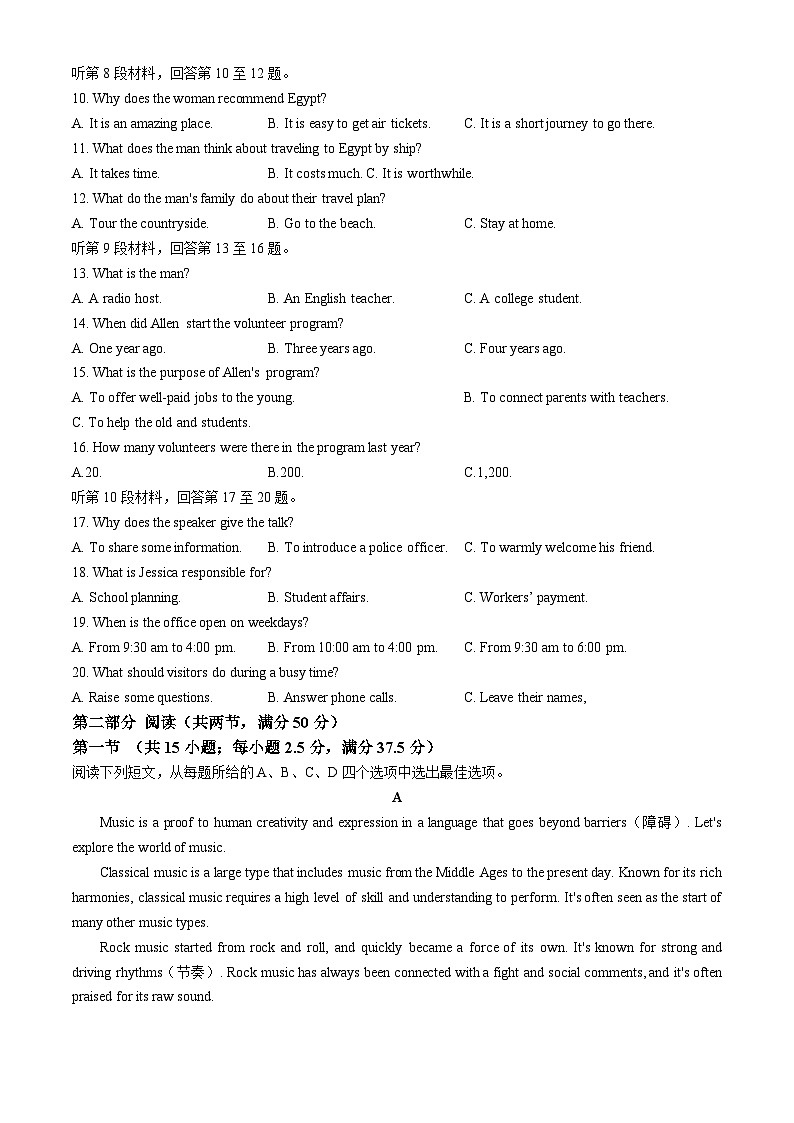 听第 8 段材料，回答第 10 至 12 题。
10. Why does the woman recommend Egypt?
A. It is an amazing place.
B. It is easy to get air tickets.
C. It is a short journey to go there.
11. What does the man think about traveling to Egypt by ship?
A. It takes time.
B. It costs much. C. It is worthwhile.
12. What do the man's family do about their travel plan?
A. Tour the countryside.
B. Go to the beach.
C. Stay at home.
听第 9 段材料，回答第 13 至 16 题。
13. What is the man?
A. A radio host.
B. An English teacher.
C. A college student.
14. When did Allen start the volunteer program?
A. One year ago.
B. Three years ago.
C. Four years ago.
15. What is the purpose of Allen's program?
A. To offer well-paid jobs to the young.
B. To connect parents with teachers.
C. To help the old and students.
16. How many volunteers were there in the program last year?
A.20.
B.200.
C.1,200.
听第 10 段材料，回答第 17 至 20 题。
17. Why does the speaker give the talk?
A. To share some information.
B. To introduce a police officer.
C. To warmly welcome his friend.
18. What is Jessica responsible for?
A. School planning.
B. Student affairs.
C. Workers' payment.
19. When is the office open on weekdays?
A. From 9:30 am to 4:00 pm.
B. From 10:00 am to 4:00 pm.
C. From 9:30 am to 6:00 pm.
20. What should visitors do during a busy time?
A. Raise some questions.
B. Answer phone calls.
C. Leave their names,
第二部分 阅读（共两节，满分 50 分）
第一节 （共 15 小题；每小题 2.5 分，满分 37.5 分）
阅读下列短文，从每题所给的 A、B、C、D 四个选项中选出最佳选项。
A
Music is a proof to human creativity and expression in a language that goes beyond barriers（障碍）. Let's explore the world of music.

Classical music is a large type that includes music from the Middle Ages to the present day. Known for its rich harmonies, classical music requires a high level of skill and understanding to perform. It's often seen as the start of many other music types.

Rock music started from rock and roll, and quickly became a force of its own. It's known for strong and driving rhythms（节奏）. Rock music has always been connected with a fight and social comments, and it's often praised for its raw sound.